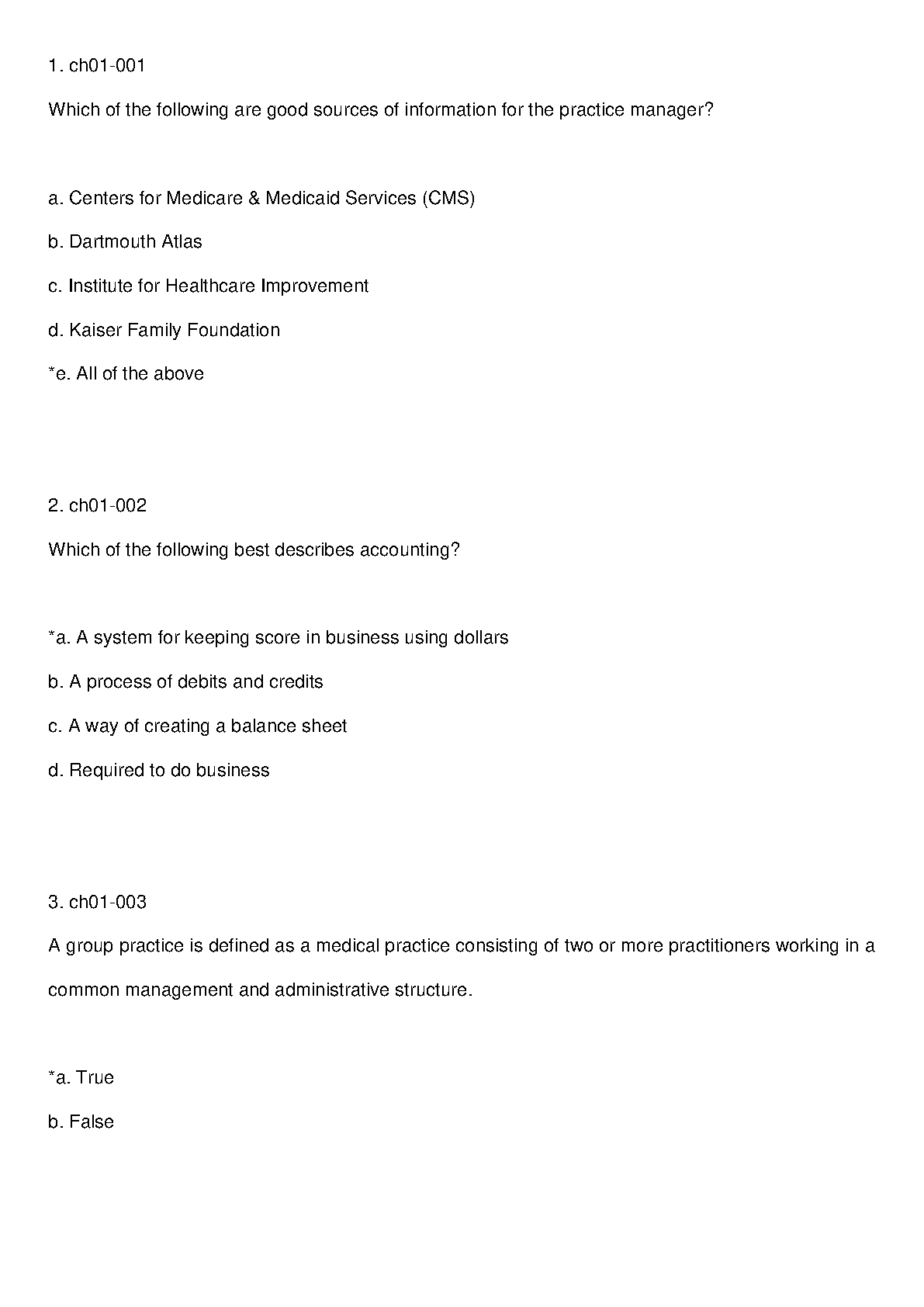 1. ch01-001

Which of the following are good sources of information for the practice manager?

a. Centers for Medicare & Medicaid Services (CMS)

b. Dartmouth Atlas

c. Institute for Healthcare Improvement

d. Kaiser Family Foundation

*e. All of the above

2. ch01-002

Which of the following best describes accounting?

*a. A system for keeping score in business using dollars

b. A process of debits and credits

c. A way of creating a balance sheet

d. Required to do business

3. ch01-003

A group practice is defined as a medical practice consisting of two or more practitioners working in a common management and administrative structure.

*a. True

b. False